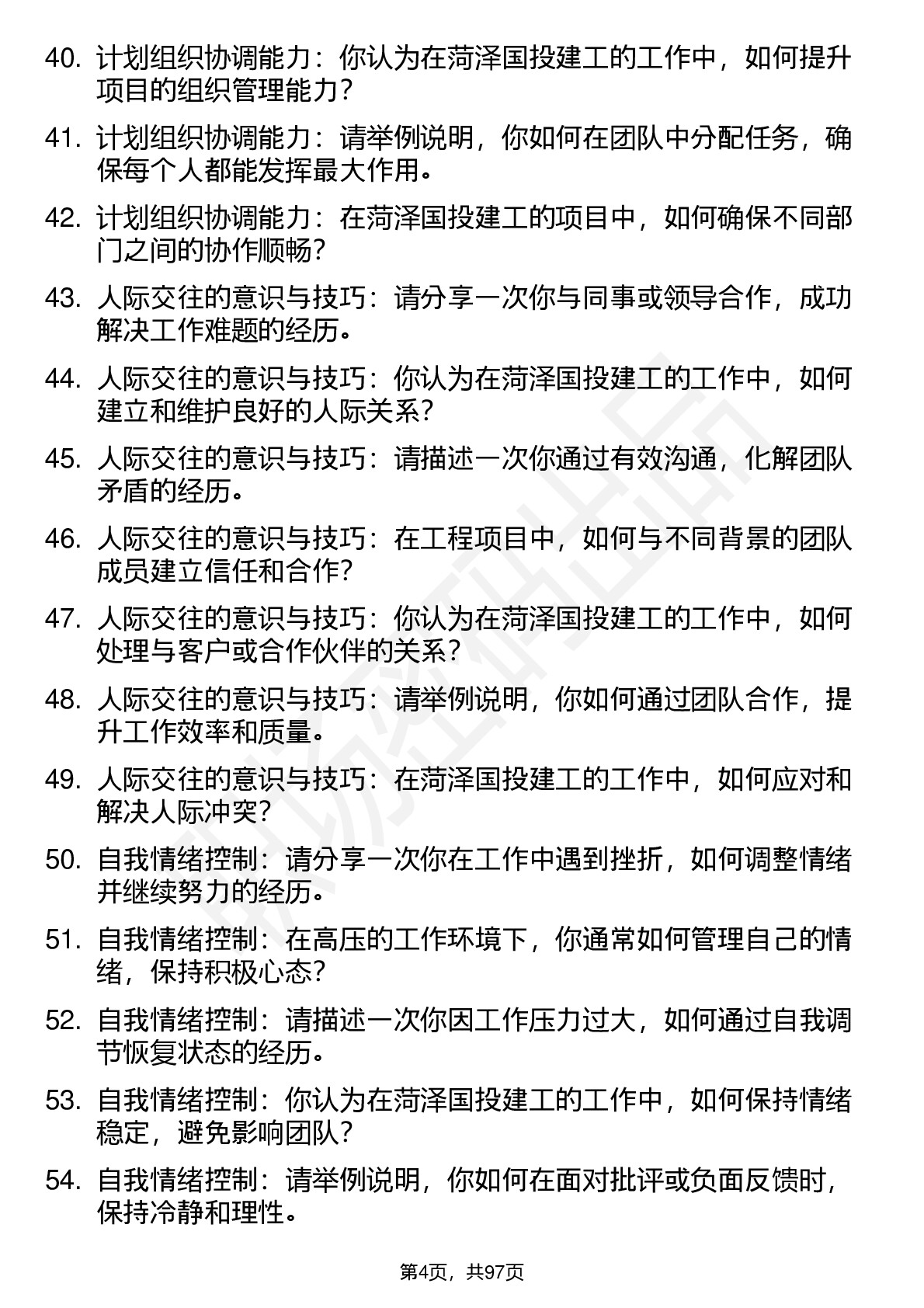 40. 计划组织协调能力：你认为在菏泽国投建工的工作中，如何提升项目的组织管理能力？

41. 计划组织协调能力：请举例说明，你如何在团队中分配任务，确保每个人都能发挥最大作用。

42. 计划组织协调能力：在菏泽国投建工的项目中，如何确保不同部门之间的协作顺畅？

43. 人际交往的意识与技巧：请分享一次你与同事或领导合作，成功解决工作难题的经历。

44. 人际交往的意识与技巧：你认为在菏泽国投建工的工作中，如何建立和维护良好的人际关系？

45. 人际交往的意识与技巧：请描述一次你通过有效沟通，化解团队矛盾的经历。

46. 人际交往的意识与技巧：在工程项目中，如何与不同背景的团队成员建立信任和合作？

47. 人际交往的意识与技巧：你认为在菏泽国投建工的工作中，如何处理与客户或合作伙伴的关系？

48. 人际交往的意识与技巧：请举例说明，你如何通过团队合作，提升工作效率和质量。

49. 人际交往的意识与技巧：在菏泽国投建工的工作中，如何应对和解决人际冲突？

50. 自我情绪控制：请分享一次你在工作中遇到挫折，如何调整情绪并继续努力的经历。

51. 自我情绪控制：在高压的工作环境下，你通常如何管理自己的情绪，保持积极心态？

52. 自我情绪控制：请描述一次你因工作压力过大，如何通过自我调节恢复状态的经历。

53. 自我情绪控制：你认为在菏泽国投建工的工作中，如何保持情绪稳定，避免影响团队？

54. 自我情绪控制：请举例说明，你如何在面对批评或负面反馈时，保持冷静和理性。

第4页，共97页